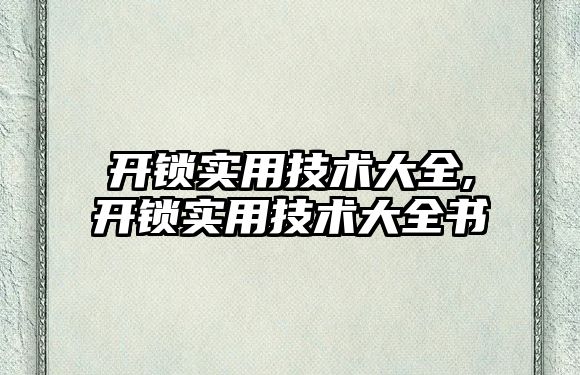 开锁实用技术大全,
开锁实用技术大全书